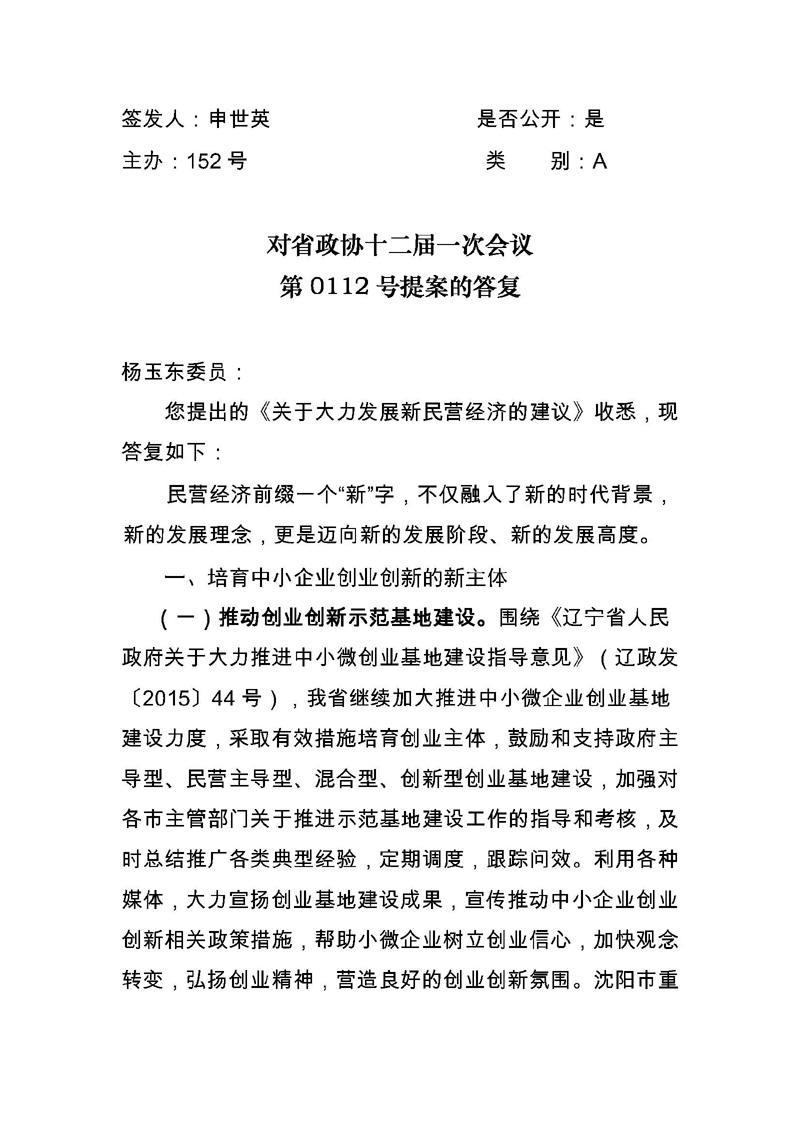 签发人：申世英　　　　　　　　是否公开：是

主办：152 号　　　　　　　　　类　　别：A

对省政协十二届一次会议
第 0112 号提案的答复

杨玉东委员：

您提出的《关于大力发展新民营经济的建议》收悉，现答复如下：

民营经济前缀一个“新”字，不仅融入了新的时代背景，新的发展理念，更是迈向新的发展阶段、新的发展高度。

一、培育中小企业创业创新的新主体

（一）推动创业创新示范基地建设。围绕《辽宁省人民政府关于大力推进中小微创业基地建设指导意见》（辽政发〔2015〕44 号），我省继续加大推进中小微企业创业基地建设力度，采取有效措施培育创业主体，鼓励和支持政府主导型、民营主导型、混合型、创新型创业基地建设，加强对各市主管部门关于推进示范基地建设工作的指导和考核，及时总结推广各类典型经验，定期调度，跟踪问效。利用各种媒体，大力宣扬创业基地建设成果，宣传推动中小企业创业创新相关政策措施，帮助小微企业树立创业信心，加快观念转变，弘扬创业精神，营造良好的创业创新氛围。沈阳市重